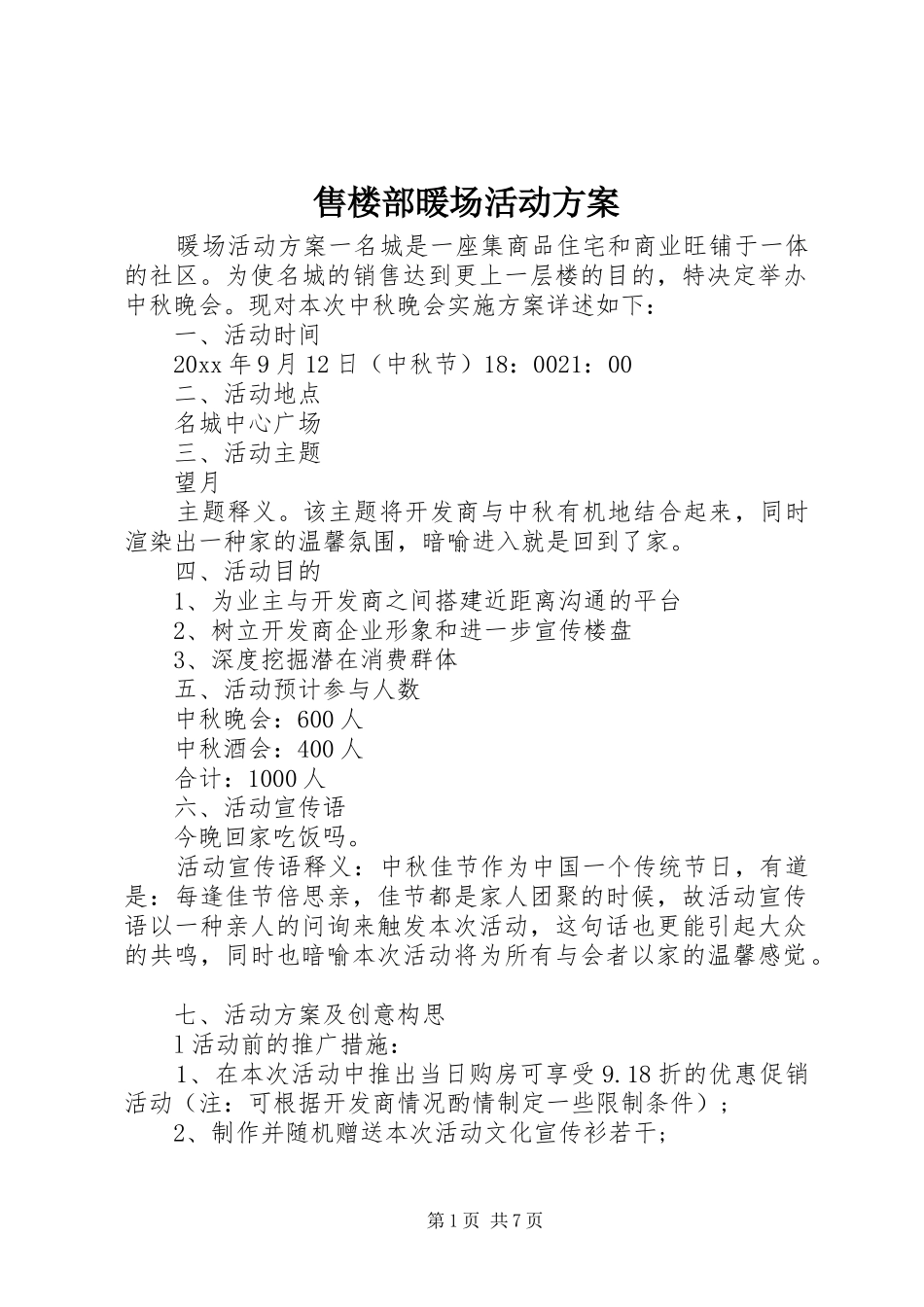 售楼部暖场活动方案

暖场活动方案一名城是一座集商品住宅和商业旺铺于一体的社区。为使名城的销售达到更上一层楼的目的，特决定举办中秋晚会。现对本次中秋晚会实施方案详述如下：

一、活动时间

20xx 年 9 月 12 日（中秋节）18：0021：00

二、活动地点

名城中心广场

三、活动主题

望月

主题释义。该主题将开发商与中秋有机地结合起来，同时渲染出一种家的温馨氛围，暗喻进入就是回到了家。

四、活动目的

1、为业主与开发商之间搭建近距离沟通的平台

2、树立开发商企业形象和进一步宣传楼盘

3、深度挖掘潜在消费群体

五、活动预计参与人数

中秋晚会：600 人

中秋酒会：400 人

合计：1000 人

六、活动宣传语

今晚回家吃饭吗。

活动宣传语释义：中秋佳节作为中国一个传统节日，有道是：每逢佳节倍思亲，佳节都是家人团聚的时候，故活动宣传语以一种亲人的问询来触发本次活动，这句话也更能引起大众的共鸣，同时也暗喻本次活动将为所有与会者以家的温馨感觉。

七、活动方案及创意构思

l 活动前的推广措施：

1、在本次活动中推出当日购房可享受 9.18 折的优惠促销活动（注：可根据开发商情况酌情制定一些限制条件）；

2、制作并随机赠送本次活动文化宣传衫若干；

第 1 页 共 7 页